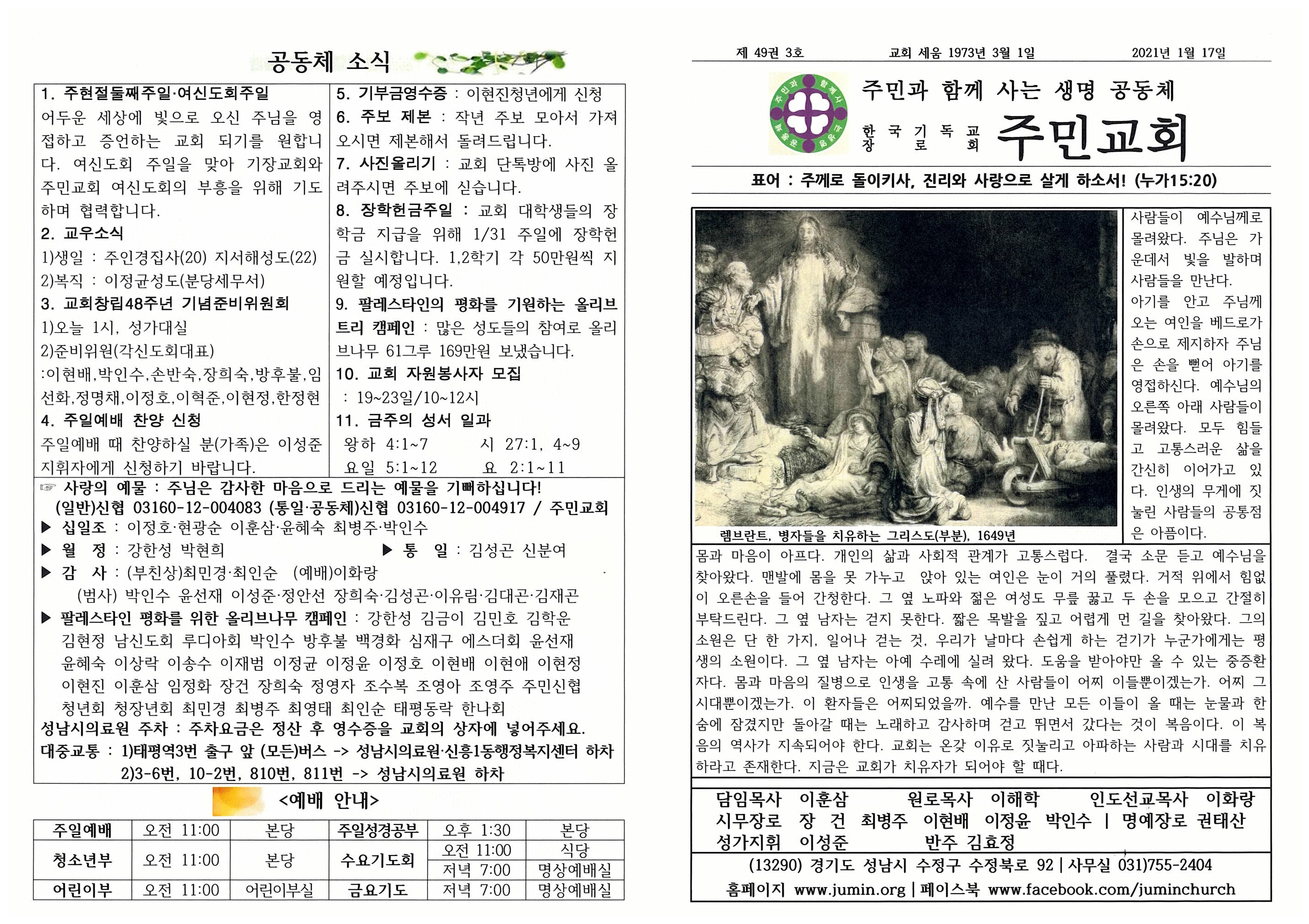 공동체 소식

1. 주현절둘째주일·여신도회주일
어두운 세상에 빛으로 오신 주님을 영접하고 증언하는 교회 되기를 원합니다. 여신도회 주일을 맞아 기장교회와 주민교회 여신도회의 부흥을 위해 기도하며 협력합니다.
2. 교우소식
1)생일 : 주인경집사(20) 지서해성도(22)
2)복직 : 이정균성도(분당세무서)
3. 교회창립48주년 기념준비위원회
1)오늘 1시, 성가대실
2)준비위원(각신도회대표)
:이현배,박인수,손반숙,장희숙,방후불,임선화,정명채,이정호,이혁준,이현정,한정현
4. 주일예배 찬양 신청
주일예배 때 찬양하실 분(가족)은 이성준 지휘자에게 신청하기 바랍니다.

5. 기부금영수증 : 이현진청년에게 신청
6. 주보 제본 : 작년 주보 모아서 가져오시면 제본해서 돌려드립니다.
7. 사진올리기 : 교회 단톡방에 사진 올려주시면 주보에 싣습니다.
8. 장학헌금주일 : 교회 대학생들의 장학금 지급을 위해 1/31 주일에 장학헌금 실시합니다. 1,2학기 각 50만원씩 지원할 예정입니다.
9. 팔레스타인의 평화를 기원하는 올리브트리 캠페인 : 많은 성도들의 참여로 올리브나무 61그루 169만원 보냈습니다.
10. 교회 자원봉사자 모집
: 19~23일/10~12시
11. 금주의 성서 일과
왕하 4:1~7 시 27:1, 4~9
요일 5:1~12 요 2:1~11

☞ 사랑의 예물 : 주님은 감사한 마음으로 드리는 예물을 기뻐하십니다!
(일반)신협 03160-12-004083 (통일·공동체)신협 03160-12-004917 / 주민교회
▶ 십일조 : 이정호·현광순 이훈삼·윤혜숙 최병주·박인수
▶ 월 정 : 강한성 박현희 ▶ 통 일 : 김성곤 신분여
▶ 감 사 : (부친상)최민경·최인순 (예배)이화랑
(범사) 박인수 윤선재 이성준·정안선 장희숙·김성곤·이유림·김대곤·김재곤
▶ 팔레스타인 평화를 위한 올리브나무 캠페인 : 강한성 김금이 김민호 김학운 김현정 남신도회 루디아회 박인수 방후불 백경화 심재구 에스더회 윤선재 윤혜숙 이상락 이송수 이재범 이정균 이정윤 이정호 이현배 이현애 이현정 이현진 이훈삼 임정화 장건 장희숙 정영자 조수복 조영아 조영주 주민신협 청년회 청장년회 최민경 최병주 최영태 최인순 태평동락 한나회
성남시의료원 주차 : 주차요금은 정산 후 영수증을 교회의 상자에 넣어주세요.
대중교통 : 1)태평역3번 출구 앞 (모든)버스 -> 성남시의료원·신흥1동행정복지센터 하차
2)3-6번, 10-2번, 810번, 811번 -> 성남시의료원 하차

<예배 안내>

| 주일예배 | 오전 11:00 | 본당 | 주일성경공부 | 오후 1:30 | 본당 |
|---|---|---|---|---|---|
| 청소년부 | 오전 11:00 | 본당 | 수요기도회 | 오전 11:00 | 식당 |
| | | | | 저녁 7:00 | 명상예배실 |
| 어린이부 | 오전 11:00 | 어린이부실 | 금요기도 | 저녁 7:00 | 명상예배실 |

제 49권 3호 교회 세움 1973년 3월 1일 2021년 1월 17일

주민과 함께 사는 생명 공동체
한국기독교장로회 주민교회

표어 : 주께로 돌이키사, 진리와 사랑으로 살게 하소서! (누가15:20)

렘브란트, 병자들을 치유하는 그리스도(부분), 1649년

사람들이 예수님께로 몰려왔다. 주님은 가운데서 빛을 발하며 사람들을 만난다. 아기를 안고 주님께 오는 여인을 베드로가 손으로 제지하자 주님은 손을 뻗어 아기를 영접하신다. 예수님의 오른쪽 아래 사람들이 몰려왔다. 모두 힘들고 고통스러운 삶을 간신히 이어가고 있다. 인생의 무게에 짓눌린 사람들의 공통점은 아픔이다.

몸과 마음이 아프다. 개인의 삶과 사회적 관계가 고통스럽다. 결국 소문 듣고 예수님을 찾아왔다. 맨발에 몸을 못 가누고 앉아 있는 여인은 눈이 거의 풀렸다. 거적 위에서 힘없이 오른손을 들어 간청한다. 그 옆 노파와 젊은 여성도 무릎 꿇고 두 손을 모으고 간절히 부탁드린다. 그 옆 남자는 걷지 못한다. 짧은 목발을 짚고 어렵게 먼 길을 찾아왔다. 그의 소원은 단 한 가지, 일어나 걷는 것. 우리가 날마다 손쉽게 하는 걷기가 누군가에게는 평생의 소원이다. 그 옆 남자는 아예 수레에 실려 왔다. 도움을 받아야만 올 수 있는 중증환자다. 몸과 마음의 질병으로 인생을 고통 속에 산 사람들이 어찌 이들뿐이겠는가. 어찌 그 시대뿐이겠는가. 이 환자들은 어찌되었을까. 예수를 만난 모든 이들이 올 때는 눈물과 한숨에 잠겼지만 돌아갈 때는 노래하고 감사하며 걷고 뛰면서 갔다는 것이 복음이다. 이 복음의 역사가 지속되어야 한다. 교회는 온갖 이유로 짓눌리고 아파하는 사람과 시대를 치유하라고 존재한다. 지금은 교회가 치유자가 되어야 할 때다.

담임목사 이훈삼 원로목사 이해학 인도선교목사 이화랑
시무장로 장 건 최병주 이현배 이정윤 박인수 | 명예장로 권태산
성가지휘 이성준 반주 김효정
(13290) 경기도 성남시 수정구 수정북로 92 | 사무실 031)755-2404
홈페이지 www.jumin.org | 페이스북 www.facebook.com/juminchurch